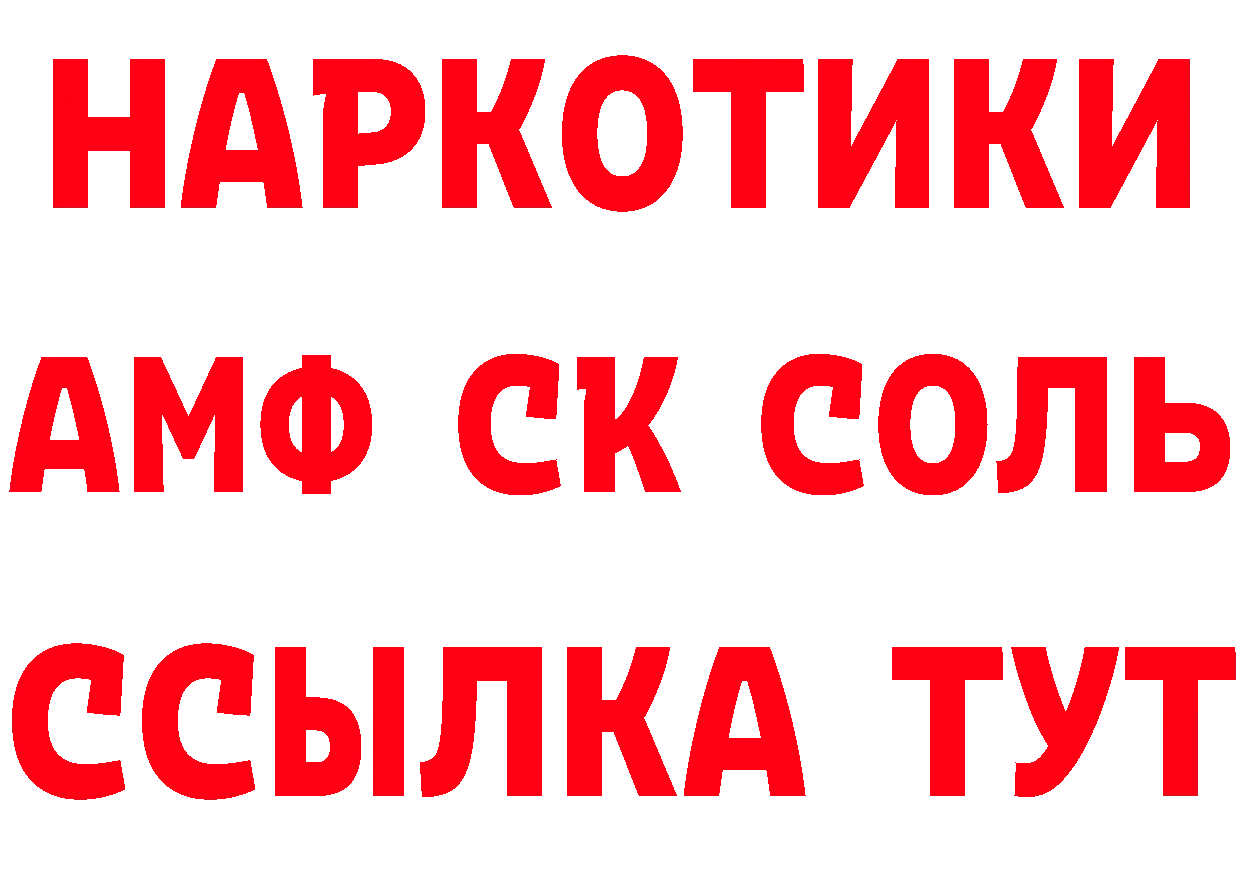 НАРКОТИКИ

АМФ СК СОЛЬ

ССЫЛКА ТУТ